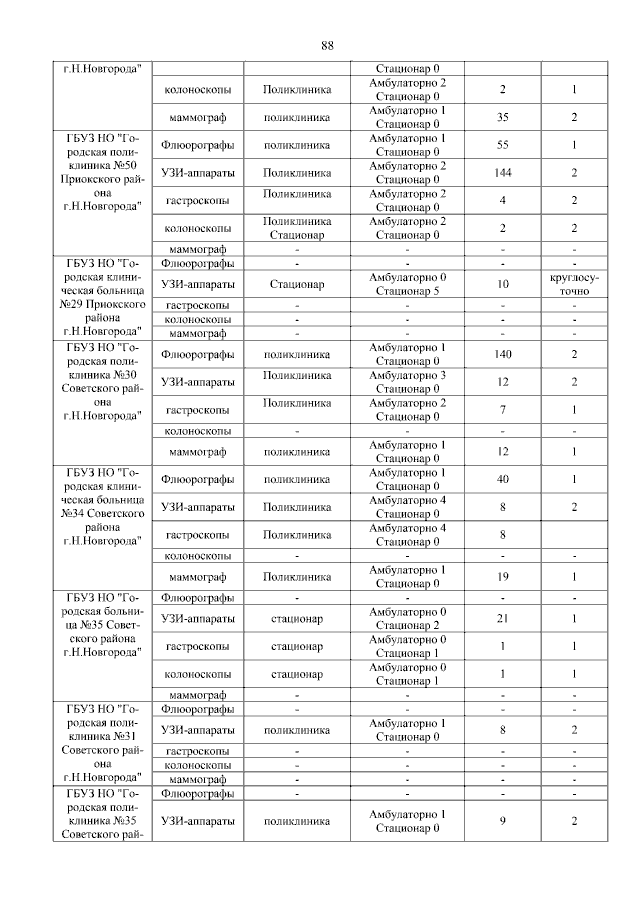 88

| | | | | | |
|---|---|---|---|---|---|
| г.Н.Новгорода" | | | Стационар 0 | | |
| | колоноскопы | Поликлиника | Амбулаторно 2 Стационар 0 | 2 | 1 |
| | маммограф | поликлиника | Амбулаторно 1 Стационар 0 | 35 | 2 |
| ГБУЗ НО "Городская поликлиника №50 Приокского района г.Н.Новгорода" | Флюорографы | поликлиника | Амбулаторно 1 Стационар 0 | 55 | 1 |
| | УЗИ-аппараты | Поликлиника | Амбулаторно 2 Стационар 0 | 144 | 2 |
| | гастроскопы | Поликлиника | Амбулаторно 2 Стационар 0 | 4 | 2 |
| | колоноскопы | Поликлиника Стационар | Амбулаторно 2 Стационар 0 | 2 | 2 |
| | маммограф | - | - | - | - |
| ГБУЗ НО "Городская клиническая больница №29 Приокского района г.Н.Новгорода" | Флюорографы | - | - | - | - |
| | УЗИ-аппараты | Стационар | Амбулаторно 0 Стационар 5 | 10 | круглосуточно |
| | гастроскопы | - | - | - | - |
| | колоноскопы | - | - | - | - |
| | маммограф | - | - | - | - |
| ГБУЗ НО "Городская поликлиника №30 Советского района г.Н.Новгорода" | Флюорографы | поликлиника | Амбулаторно 1 Стационар 0 | 140 | 2 |
| | УЗИ-аппараты | Поликлиника | Амбулаторно 3 Стационар 0 | 12 | 2 |
| | гастроскопы | Поликлиника | Амбулаторно 2 Стационар 0 | 7 | 1 |
| | колоноскопы | - | - | - | - |
| | маммограф | поликлиника | Амбулаторно 1 Стационар 0 | 12 | 1 |
| ГБУЗ НО "Городская клиническая больница №34 Советского района г.Н.Новгорода" | Флюорографы | поликлиника | Амбулаторно 1 Стационар 0 | 40 | 1 |
| | УЗИ-аппараты | Поликлиника | Амбулаторно 4 Стационар 0 | 8 | 2 |
| | гастроскопы | Поликлиника | Амбулаторно 4 Стационар 0 | 8 | |
| | колоноскопы | - | - | - | - |
| | маммограф | Поликлиника | Амбулаторно 1 Стационар 0 | 19 | 1 |
| ГБУЗ НО "Городская больница №35 Советского района г.Н.Новгорода" | Флюорографы | - | - | - | - |
| | УЗИ-аппараты | стационар | Амбулаторно 0 Стационар 2 | 21 | 1 |
| | гастроскопы | стационар | Амбулаторно 0 Стационар 1 | 1 | 1 |
| | колоноскопы | стационар | Амбулаторно 0 Стационар 1 | 1 | 1 |
| | маммограф | - | - | - | - |
| ГБУЗ НО "Городская поликлиника №31 Советского района г.Н.Новгорода" | Флюорографы | - | - | - | - |
| | УЗИ-аппараты | поликлиника | Амбулаторно 1 Стационар 0 | 8 | 2 |
| | гастроскопы | - | - | - | - |
| | колоноскопы | - | - | - | - |
| | маммограф | - | - | - | - |
| ГБУЗ НО "Городская поликлиника №35 Советского рай- | Флюорографы | - | - | - | - |
| | УЗИ-аппараты | поликлиника | Амбулаторно 1 Стационар 0 | 9 | 2 |